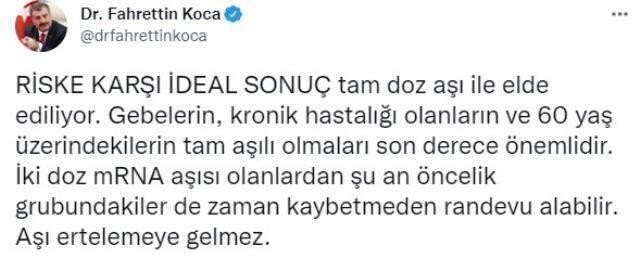 Dr. Fahrettin Koca
@drfahrettinkoca

RİSKE KARŞI İDEAL SONUÇ tam doz aşı ile elde ediliyor. Gebelerin, kronik hastalığı olanların ve 60 yaş üzerindekilerin tam aşılı olmaları son derece önemlidir. İki doz mRNA aşısı olanlardan şu an öncelik grubundakiler de zaman kaybetmeden randevu alabilir. Aşı ertelemeye gelmez.